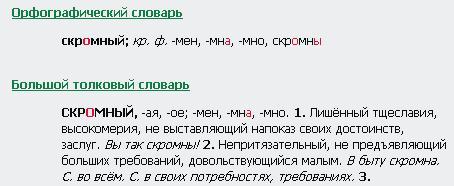 Орфографический словарь

скромный; кр. ф. -мен, -мна, -мно, скромны

Большой толковый словарь

СКРОМНЫЙ, -ая, -ое; -мен, -мна, -мно. 1. Лишённый тщеславия, высокомерия, не выставляющий напоказ своих достоинств, заслуг. Вы так скромны! 2. Непритязательный, не предъявляющий больших требований, довольствующийся малым. В быту скромна. С. во всём. С. в своих потребностях, требованиях. 3.